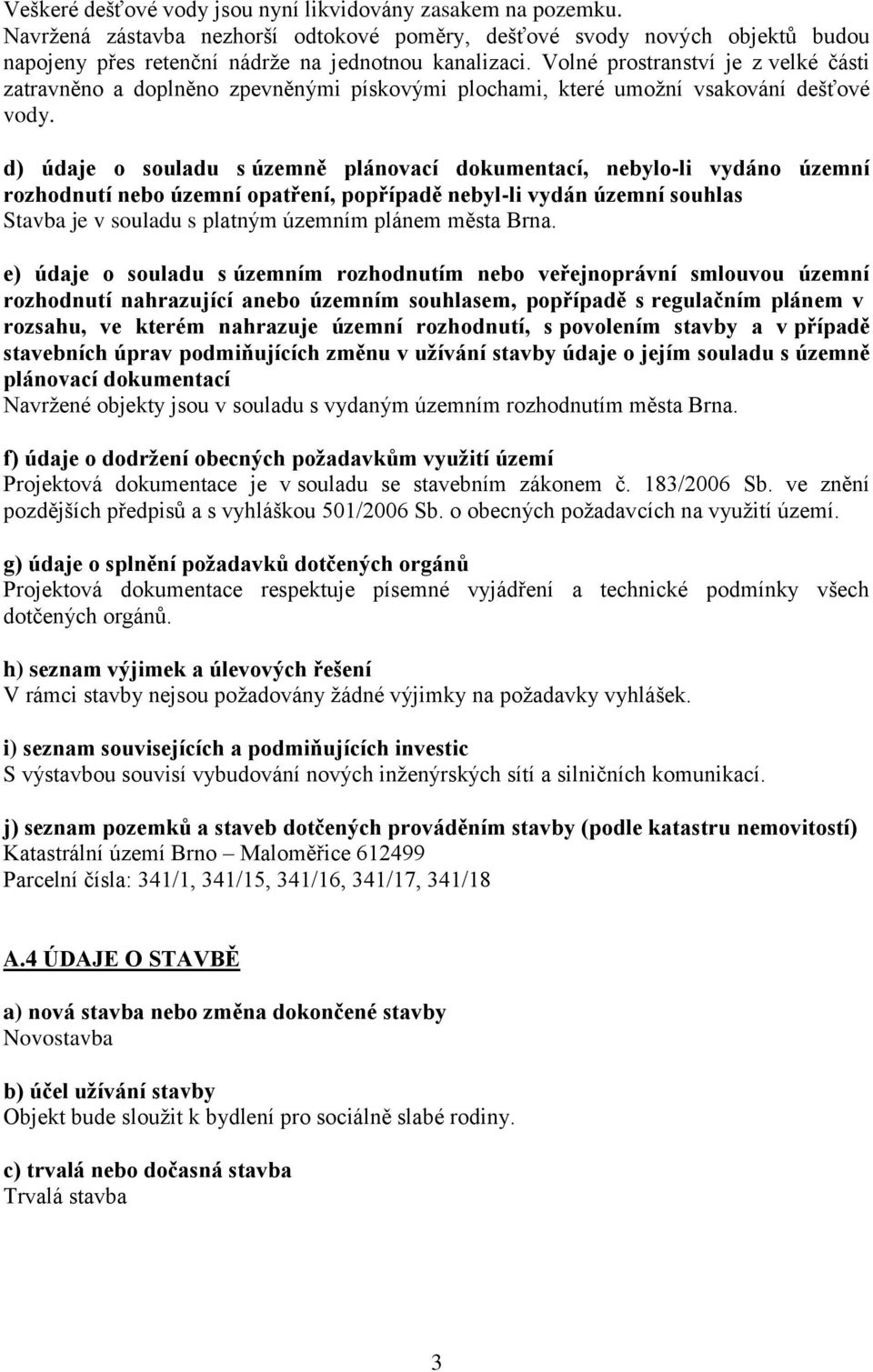 Veškeré dešťové vody jsou nyní likvidovány zasakem na pozemku. Navržená zástavba nezhorší odtokové poměry, dešťové svody nových objektů budou napojeny přes retenční nádrže na jednotnou kanalizaci. Volné prostranství je z velké části zatravněno a doplněno zpevněnými pískovými plochami, které umožní vsakování dešťové vody.

d) údaje o souladu s územně plánovací dokumentací, nebylo-li vydáno územní rozhodnutí nebo územní opatření, popřípadě nebyl-li vydán územní souhlas
Stavba je v souladu s platným územním plánem města Brna.

e) údaje o souladu s územním rozhodnutím nebo veřejnoprávní smlouvou územní rozhodnutí nahrazující anebo územním souhlasem, popřípadě s regulačním plánem v rozsahu, ve kterém nahrazuje územní rozhodnutí, s povolením stavby a v případě stavebních úprav podmiňujících změnu v užívání stavby údaje o jejím souladu s územně plánovací dokumentací
Navržené objekty jsou v souladu s vydaným územním rozhodnutím města Brna.

f) údaje o dodržení obecných požadavkům využití území
Projektová dokumentace je v souladu se stavebním zákonem č. 183/2006 Sb. ve znění pozdějších předpisů a s vyhláškou 501/2006 Sb. o obecných požadavcích na využití území.

g) údaje o splnění požadavků dotčených orgánů
Projektová dokumentace respektuje písemné vyjádření a technické podmínky všech dotčených orgánů.

h) seznam výjimek a úlevových řešení
V rámci stavby nejsou požadovány žádné výjimky na požadavky vyhlášek.

i) seznam souvisejících a podmiňujících investic
S výstavbou souvisí vybudování nových inženýrských sítí a silničních komunikací.

j) seznam pozemků a staveb dotčených prováděním stavby (podle katastru nemovitostí)
Katastrální území Brno – Maloměřice 612499
Parcelní čísla: 341/1, 341/15, 341/16, 341/17, 341/18

A.4 ÚDAJE O STAVBĚ

a) nová stavba nebo změna dokončené stavby
Novostavba

b) účel užívání stavby
Objekt bude sloužit k bydlení pro sociálně slabé rodiny.

c) trvalá nebo dočasná stavba
Trvalá stavba

3